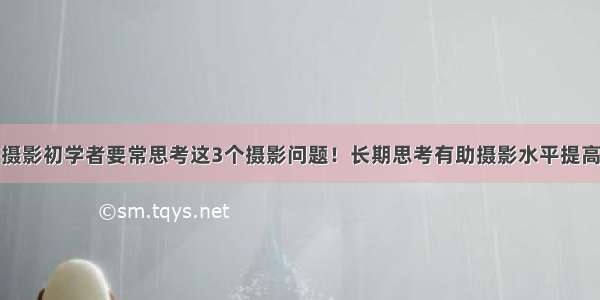 摄影初学者要常思考这3个摄影问题！长期思考有助摄影水平提高

©sm.tqys.net